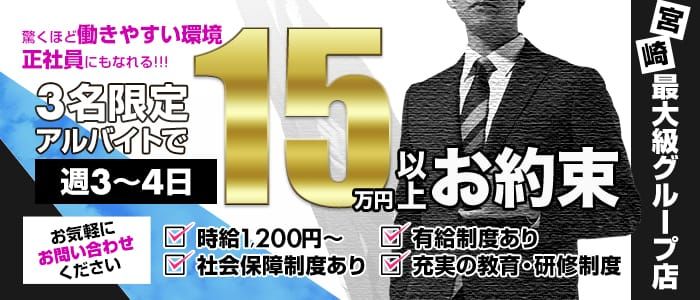 驚くほど働きやすい環境
正社員にもなれる!!!

3名限定
アルバイトで
週3～4日

15万円以上お約束

お気軽に
お問い合わせ
ください

時給1,200円～
社会保障制度あり
有給制度あり
充実の教育・研修制度

宮崎最大級グループ店